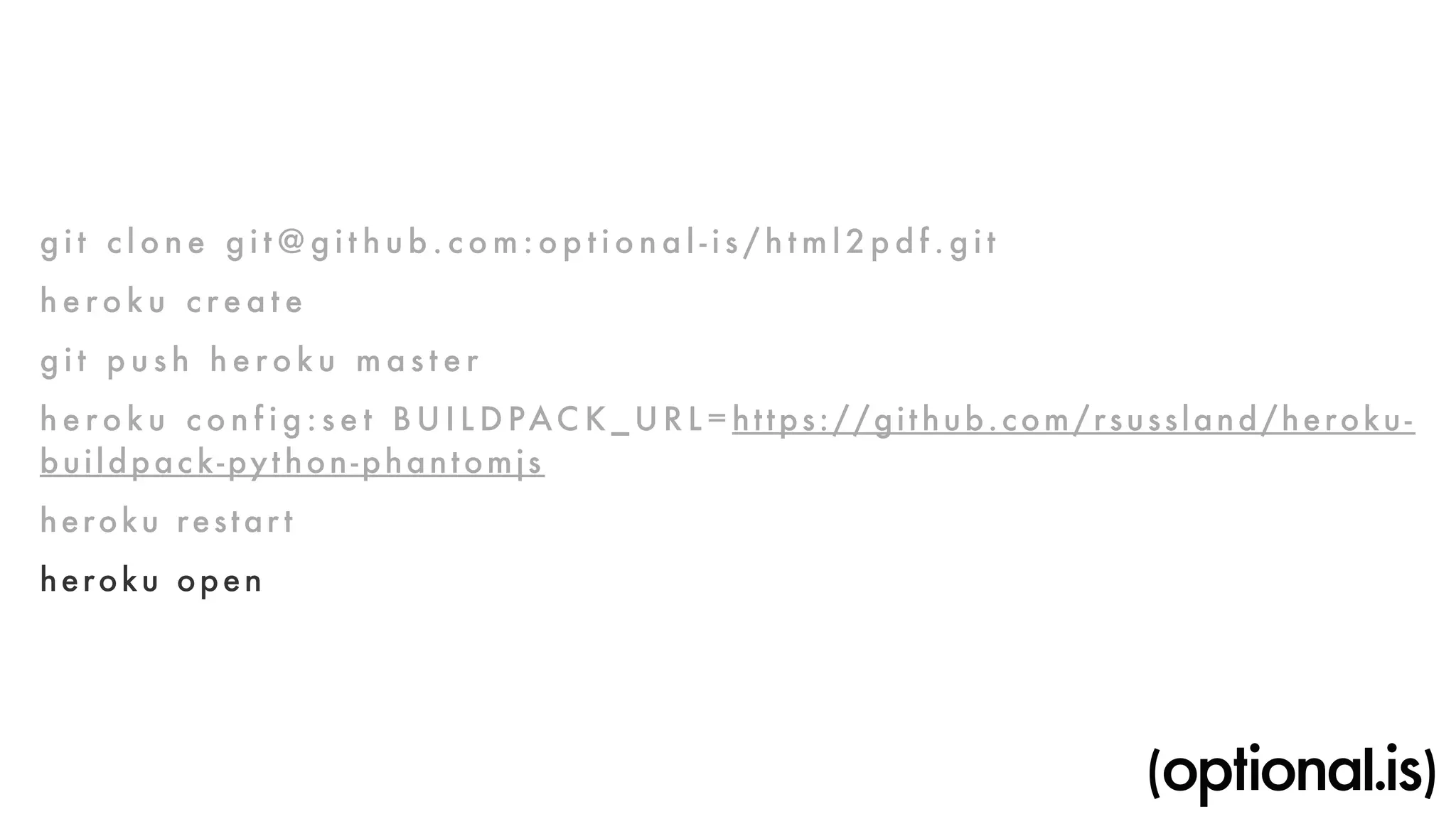 git clone git@github.com:optional-is/html2pdf.git

heroku create

git push heroku master

heroku config:set BUILDPACK_URL=https://github.com/rsussland/heroku-buildpack-python-phantomjs

heroku restart

heroku open

(optional.is)